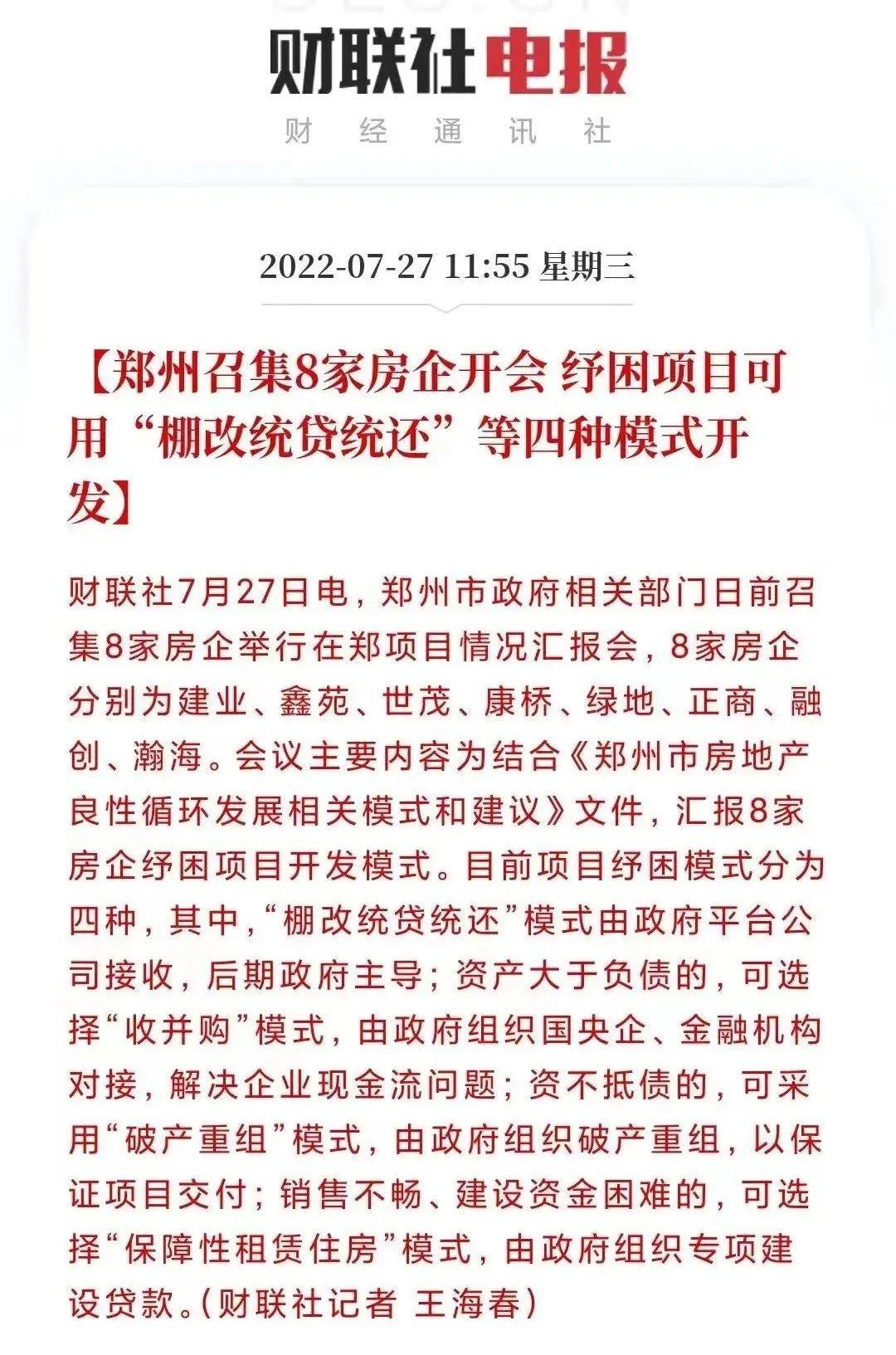 财联社电报
财 经 通 讯 社

2022-07-27 11:55 星期三

【郑州召集8家房企开会 纾困项目可用“棚改统贷统还”等四种模式开发】

财联社7月27日电，郑州市政府相关部门日前召集8家房企举行在郑项目情况汇报会，8家房企分别为建业、鑫苑、世茂、康桥、绿地、正商、融创、瀚海。会议主要内容为结合《郑州市房地产良性循环发展相关模式和建议》文件，汇报8家房企纾困项目开发模式。目前项目纾困模式分为四种，其中，“棚改统贷统还”模式由政府平台公司接收，后期政府主导；资产大于负债的，可选择“收并购”模式，由政府组织国央企、金融机构对接，解决企业现金流问题；资不抵债的，可采用“破产重组”模式，由政府组织破产重组，以保证项目交付；销售不畅、建设资金困难的，可选择“保障性租赁住房”模式，由政府组织专项建设贷款。(财联社记者 王海春)